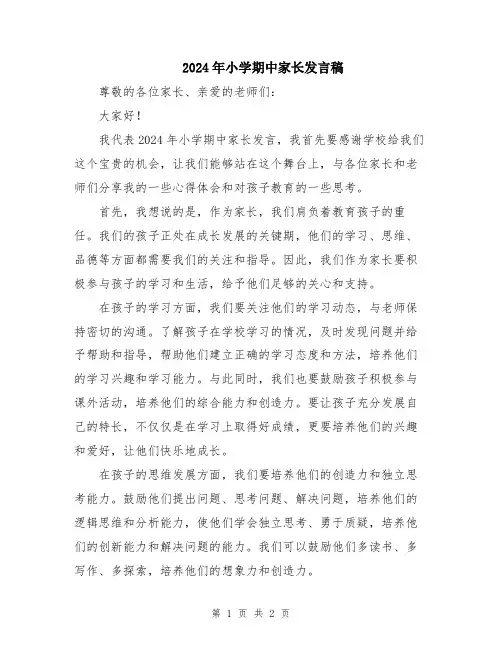 2024年小学期中家长发言稿

尊敬的各位家长、亲爱的老师们：

大家好！

我代表2024年小学期中家长发言，我首先要感谢学校给我们这个宝贵的机会，让我们能够站在这个舞台上，与各位家长和老师们分享我的一些心得体会和对孩子教育的一些思考。

首先，我想说的是，作为家长，我们肩负着教育孩子的重任。我们的孩子正处在成长发展的关键期，他们的学习、思维、品德等方面都需要我们的关注和指导。因此，我们作为家长要积极参与孩子的学习和生活，给予他们足够的关心和支持。

在孩子的学习方面，我们要关注他们的学习动态，与老师保持密切的沟通。了解孩子在学校学习的情况，及时发现问题并给予帮助和指导，帮助他们建立正确的学习态度和方法，培养他们的学习兴趣和学习能力。与此同时，我们也要鼓励孩子积极参与课外活动，培养他们的综合能力和创造力。要让孩子充分发展自己的特长，不仅仅是在学习上取得好成绩，更要培养他们的兴趣和爱好，让他们快乐地成长。

在孩子的思维发展方面，我们要培养他们的创造力和独立思考能力。鼓励他们提出问题、思考问题、解决问题，培养他们的逻辑思维和分析能力，使他们学会独立思考、勇于质疑，培养他们的创新能力和解决问题的能力。我们可以鼓励他们多读书、多写作、多探索，培养他们的想象力和创造力。

第 1 页 共 2 页